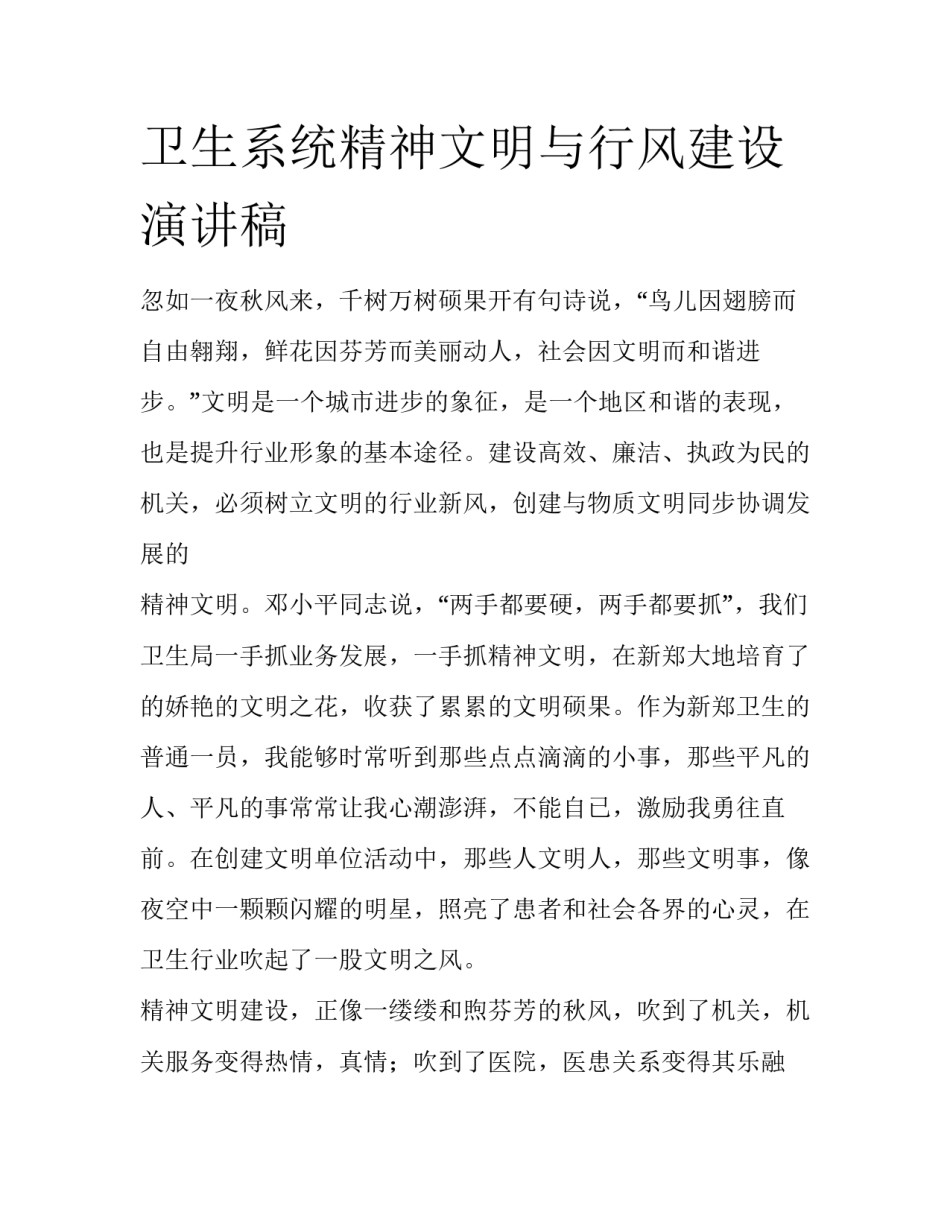 卫生系统精神文明与行风建设演讲稿

忽如一夜秋风来，千树万树硕果开有句诗说，“鸟儿因翅膀而自由翱翔，鲜花因芬芳而美丽动人，社会因文明而和谐进步。”文明是一个城市进步的象征，是一个地区和谐的表现，也是提升行业形象的基本途径。建设高效、廉洁、执政为民的机关，必须树立文明的行业新风，创建与物质文明同步协调发展的

精神文明。邓小平同志说，“两手都要硬，两手都要抓”，我们卫生局一手抓业务发展，一手抓精神文明，在新郑大地培育了的娇艳的文明之花，收获了累累的文明硕果。作为新郑卫生的普通一员，我能够时常听到那些点点滴滴的小事，那些平凡的人、平凡的事常常让我心潮澎湃，不能自已，激励我勇往直前。在创建文明单位活动中，那些人文明人，那些文明事，像夜空中一颗颗闪耀的明星，照亮了患者和社会各界的心灵，在卫生行业吹起了一股文明之风。

精神文明建设，正像一缕缕和煦芬芳的秋风，吹到了机关，机关服务变得热情，真情；吹到了医院，医患关系变得其乐融